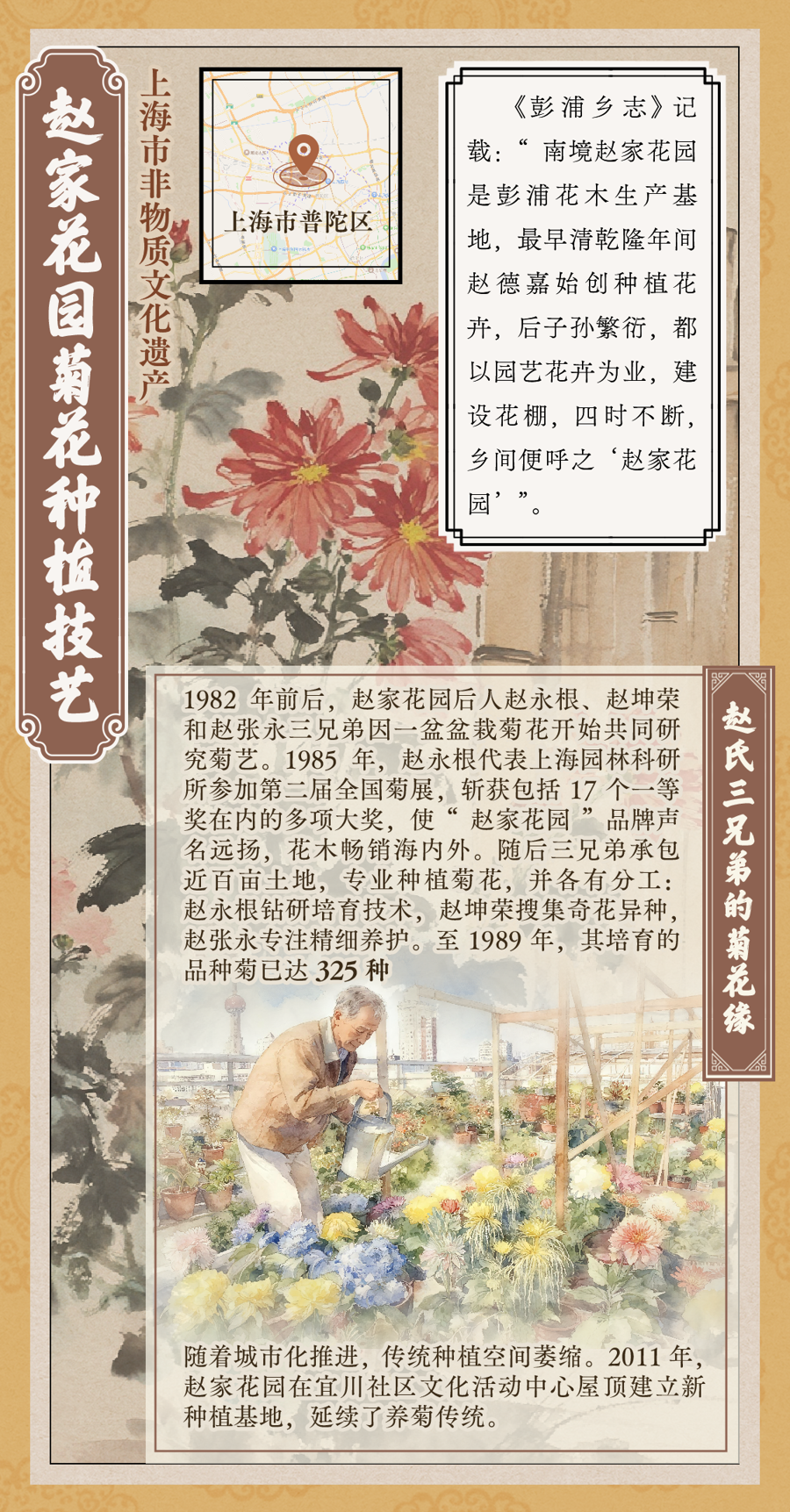 赵家花园菊花种植技艺

上海市非物质文化遗产

上海市普陀区

《彭浦乡志》记载：“南境赵家花园是彭浦花木生产基地，最早清乾隆年间赵德嘉始创种植花卉，后子孙繁衍，都以园艺花卉为业，建设花棚，四时不断，乡间便呼之‘赵家花园’”。

赵氏三兄弟的菊花缘

1982年前后，赵家花园后人赵永根、赵坤荣和赵张永三兄弟因一盆盆栽菊花开始共同研究菊艺。1985年，赵永根代表上海园林科研所参加第二届全国菊展，斩获包括17个一等奖在内的多项大奖，使“赵家花园”品牌声名远扬，花木畅销海内外。随后三兄弟承包近百亩土地，专业种植菊花，并各有分工：赵永根钻研培育技术，赵坤荣搜集奇花异种，赵张永专注精细养护。至1989年，其培育的品种菊已达325种

随着城市化推进，传统种植空间萎缩。2011年，赵家花园在宜川社区文化活动中心屋顶建立新种植基地，延续了养菊传统。